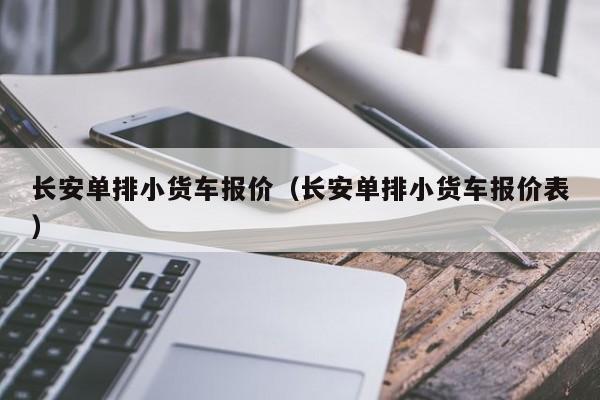 长安单排小货车报价（长安单排小货车报价表）